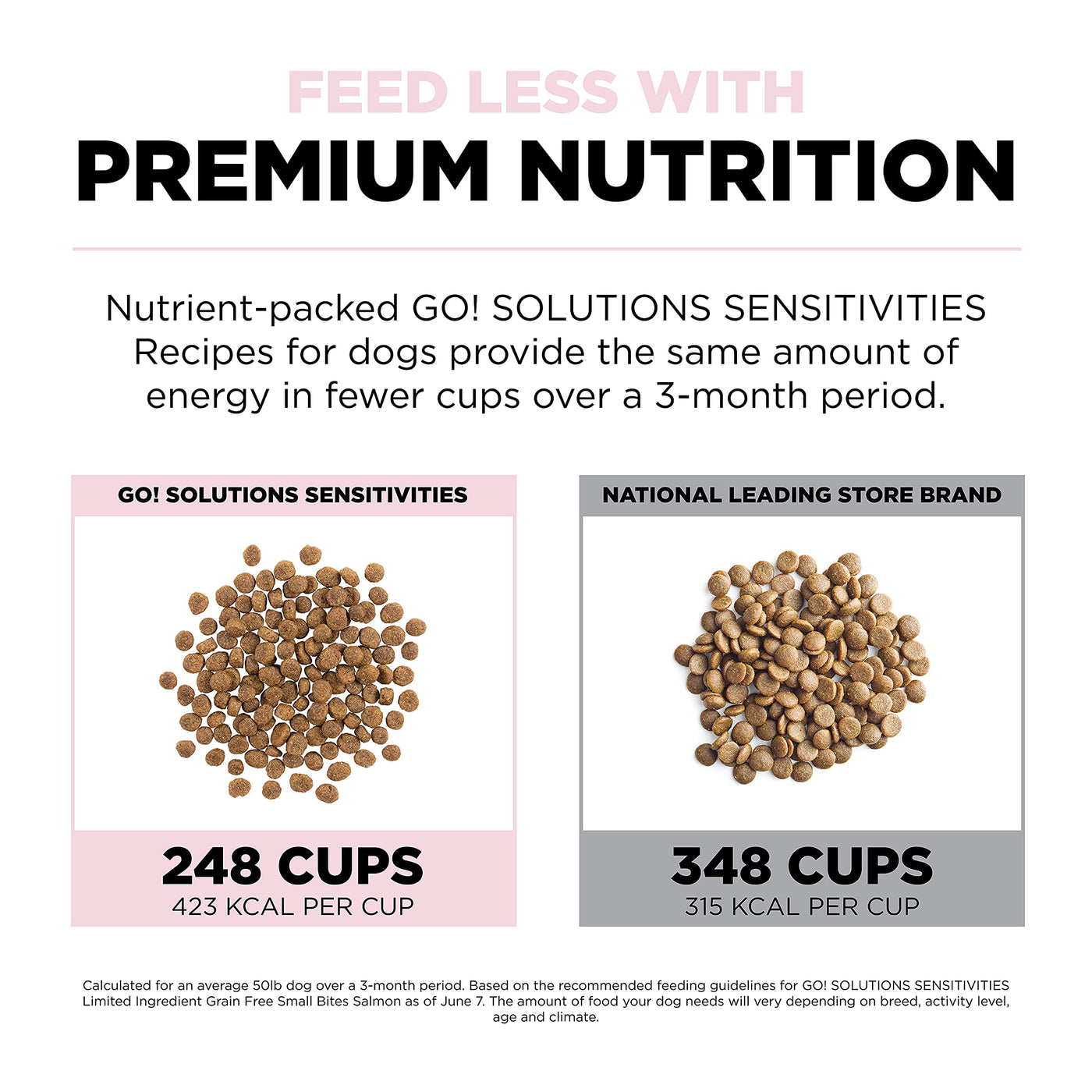 FEED LESS WITH
PREMIUM NUTRITION

Nutrient-packed GO! SOLUTIONS SENSITIVITIES Recipes for dogs provide the same amount of energy in fewer cups over a 3-month period.

GO! SOLUTIONS SENSITIVITIES

248 CUPS
423 KCAL PER CUP

NATIONAL LEADING STORE BRAND

348 CUPS
315 KCAL PER CUP

Calculated for an average 50lb dog over a 3-month period. Based on the recommended feeding guidelines for GO! SOLUTIONS SENSITIVITIES Limited Ingredient Grain Free Small Bites Salmon as of June 7. The amount of food your dog needs will very depending on breed, activity level, age and climate.